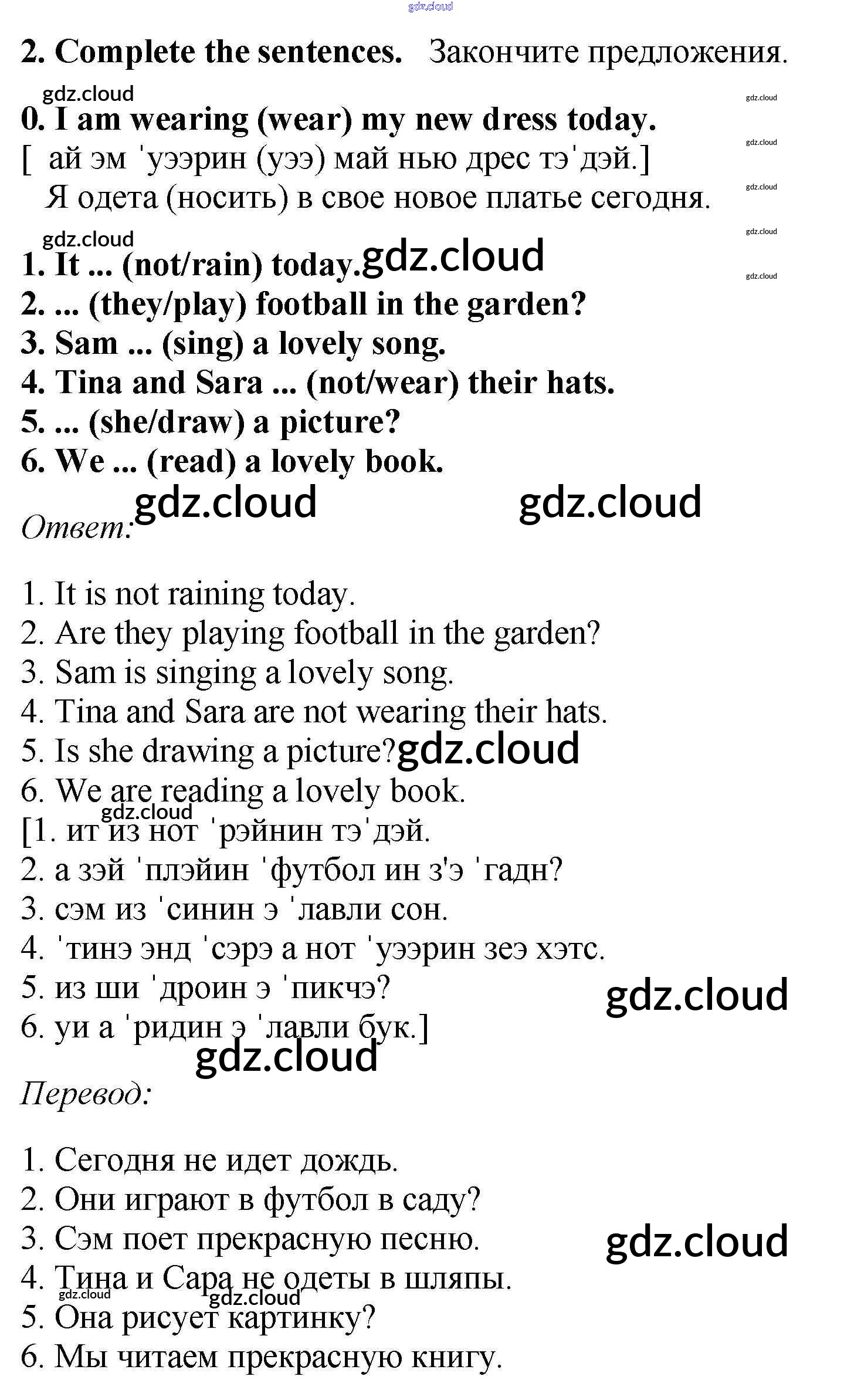 2. Complete the sentences. Закончите предложения.

0. I am wearing (wear) my new dress today.
[ ай эм 'уээрин (уээ) май нью дрес тэ'дэй.]
Я одета (носить) в свое новое платье сегодня.

1. It ... (not/rain) today.
2. ... (they/play) football in the garden?
3. Sam ... (sing) a lovely song.
4. Tina and Sara ... (not/wear) their hats.
5. ... (she/draw) a picture?
6. We ... (read) a lovely book.

Ответ:

1. It is not raining today.
2. Are they playing football in the garden?
3. Sam is singing a lovely song.
4. Tina and Sara are not wearing their hats.
5. Is she drawing a picture?
6. We are reading a lovely book.
[1. ит из нот 'рэйнин тэ'дэй.
2. а зэй 'плэйин 'футбол ин з'э 'гадн?
3. сэм из 'синин э 'лавли сон.
4. 'тинэ энд 'сэрэ а нот 'уээрин зеэ хэтс.
5. из ши 'дроин э 'пикчэ?
6. уи а 'ридин э 'лавли бук.]

Перевод:

1. Сегодня не идет дождь.
2. Они играют в футбол в саду?
3. Сэм поет прекрасную песню.
4. Тина и Сара не одеты в шляпы.
5. Она рисует картинку?
6. Мы читаем прекрасную книгу.

gdz.cloud